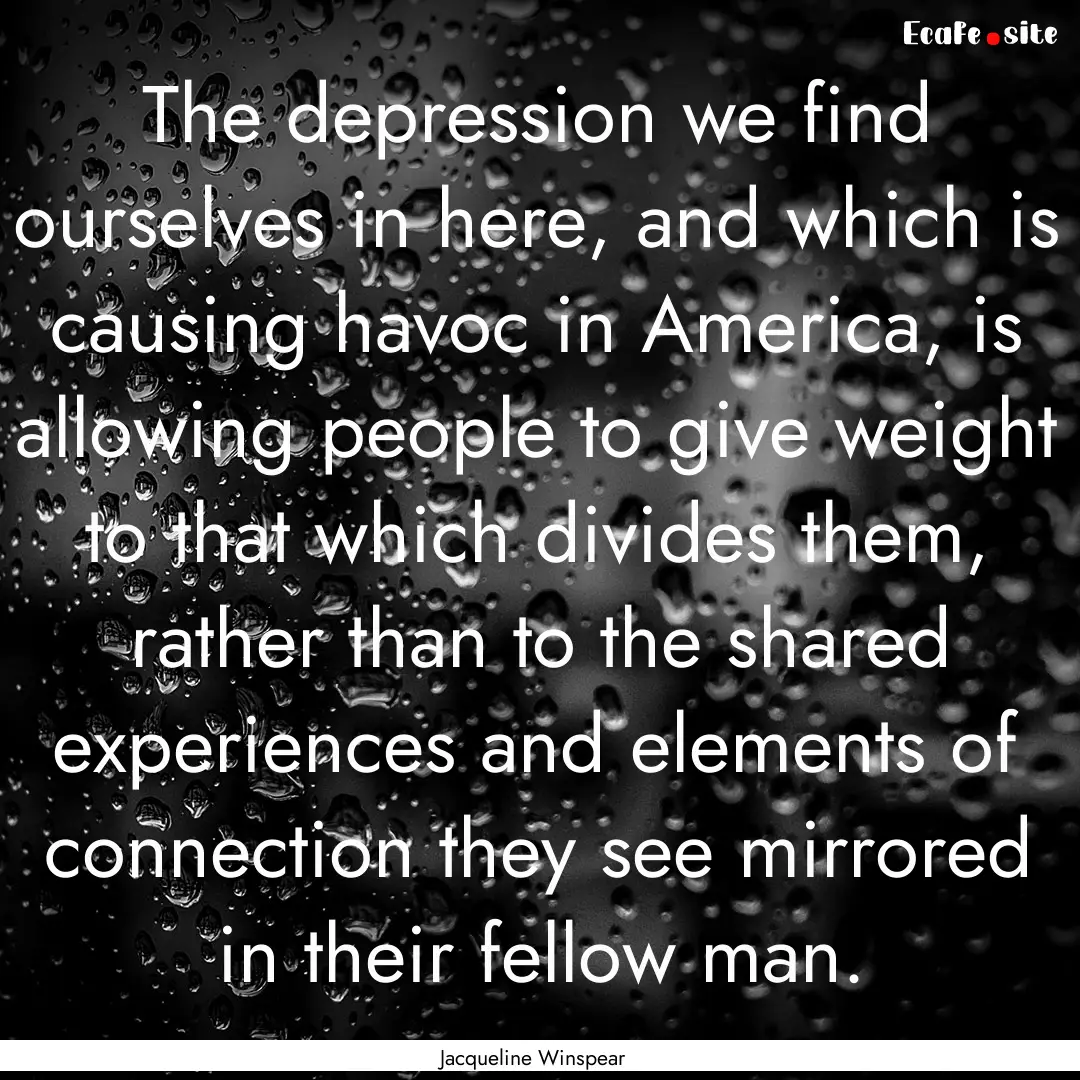 EcaFe.site

The depression we find ourselves in here, and which is causing havoc in America, is allowing people to give weight to that which divides them, rather than to the shared experiences and elements of connection they see mirrored in their fellow man.

Jacqueline Winspear